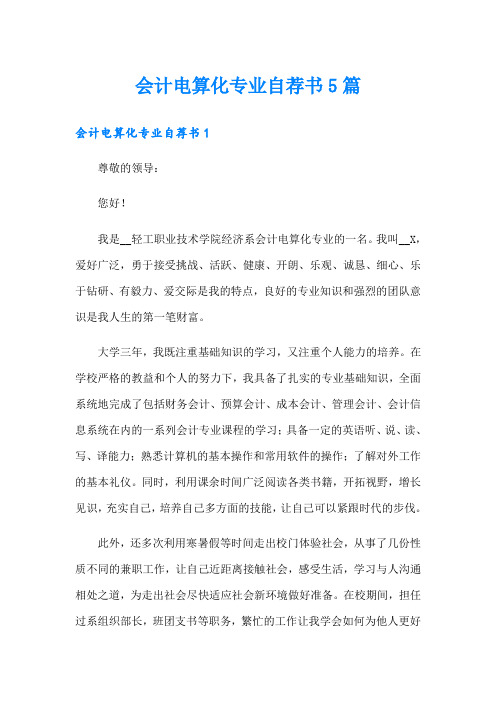 会计电算化专业自荐书5篇

会计电算化专业自荐书1

尊敬的领导：

您好！

我是__轻工职业技术学院经济系会计电算化专业的一名。我叫__X，爱好广泛，勇于接受挑战、活跃、健康、开朗、乐观、诚恳、细心、乐于钻研、有毅力、爱交际是我的特点，良好的专业知识和强烈的团队意识是我人生的第一笔财富。

大学三年，我既注重基础知识的学习，又注重个人能力的培养。在学校严格的教益和个人的努力下，我具备了扎实的专业基础知识，全面系统地完成了包括财务会计、预算会计、成本会计、管理会计、会计信息系统在内的一系列会计专业课程的学习；具备一定的英语听、说、读、写、译能力；熟悉计算机的基本操作和常用软件的操作；了解对外工作的基本礼仪。同时，利用课余时间广泛阅读各类书籍，开拓视野，增长见识，充实自己，培养自己多方面的技能，让自己可以紧跟时代的步伐。

此外，还多次利用寒暑假等时间走出校门体验社会，从事了几份性质不同的兼职工作，让自己近距离接触社会，感受生活，学习与人沟通相处之道，为走出社会尽快适应社会新环境做好准备。在校期间，担任过系组织部长，班团支书等职务，繁忙的工作让我学会如何为他人更好